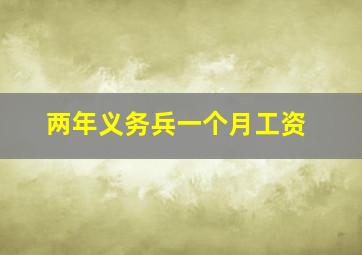 两年义务兵一个月工资